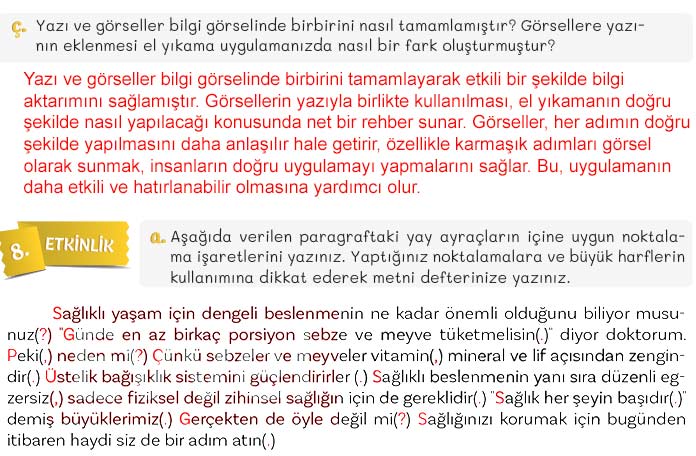 ç. Yazı ve görseller bilgi görselinde birbirini nasıl tamamlamıştır? Görsellere yazının eklenmesi el yıkama uygulamanızda nasıl bir fark oluşturmuştur?

Yazı ve görseller bilgi görselinde birbirini tamamlayarak etkili bir şekilde bilgi aktarımını sağlamıştır. Görsellerin yazıyla birlikte kullanılması, el yıkamanın doğru şekilde nasıl yapılacağı konusunda net bir rehber sunar. Görseller, her adımın doğru şekilde yapılmasını daha anlaşılır hale getirir, özellikle karmaşık adımları görsel olarak sunmak, insanların doğru uygulamayı yapmalarını sağlar. Bu, uygulamanın daha etkili ve hatırlanabilir olmasına yardımcı olur.

8. ETKİNLİK

a. Aşağıda verilen paragraftaki yay ayraçların içine uygun noktalama işaretlerini yazınız. Yaptığınız noktalamalara ve büyük harflerin kullanımına dikkat ederek metni defterinize yazınız.

Sağlıklı yaşam için dengeli beslenmenin ne kadar önemli olduğunu biliyor musunuz(?) "Günde en az birkaç porsiyon sebze ve meyve tüketmelisin(.)" diyor doktorum. Peki(,) neden mi(?) Çünkü sebzeler ve meyveler vitamin(,) mineral ve lif açısından zengindir(.) Üstelik bağışıklık sistemini güçlendirirler (.) Sağlıklı beslenmenin yanı sıra düzenli egzersiz(,) sadece fiziksel değil zihinsel sağlığın için de gereklidir(.) "Sağlık her şeyin başıdır(.)" demiş büyüklerimiz(.) Gerçekten de öyle değil mi(?) Sağlığınızı korumak için bugünden itibaren haydi siz de bir adım atın(.)